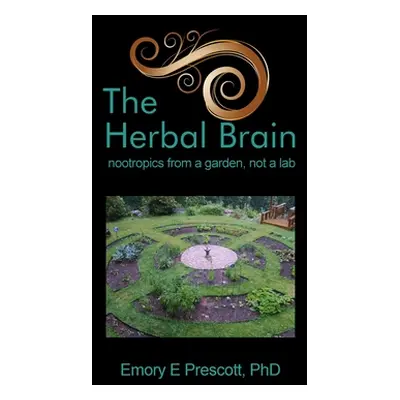 The Herbal Brain

nootropics from a garden, not a lab

Emory E Prescott, PhD